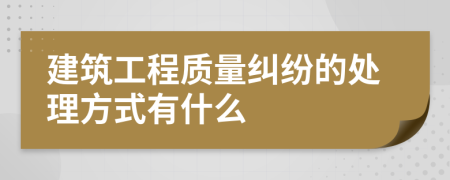 建筑工程质量纠纷的处理方式有什么